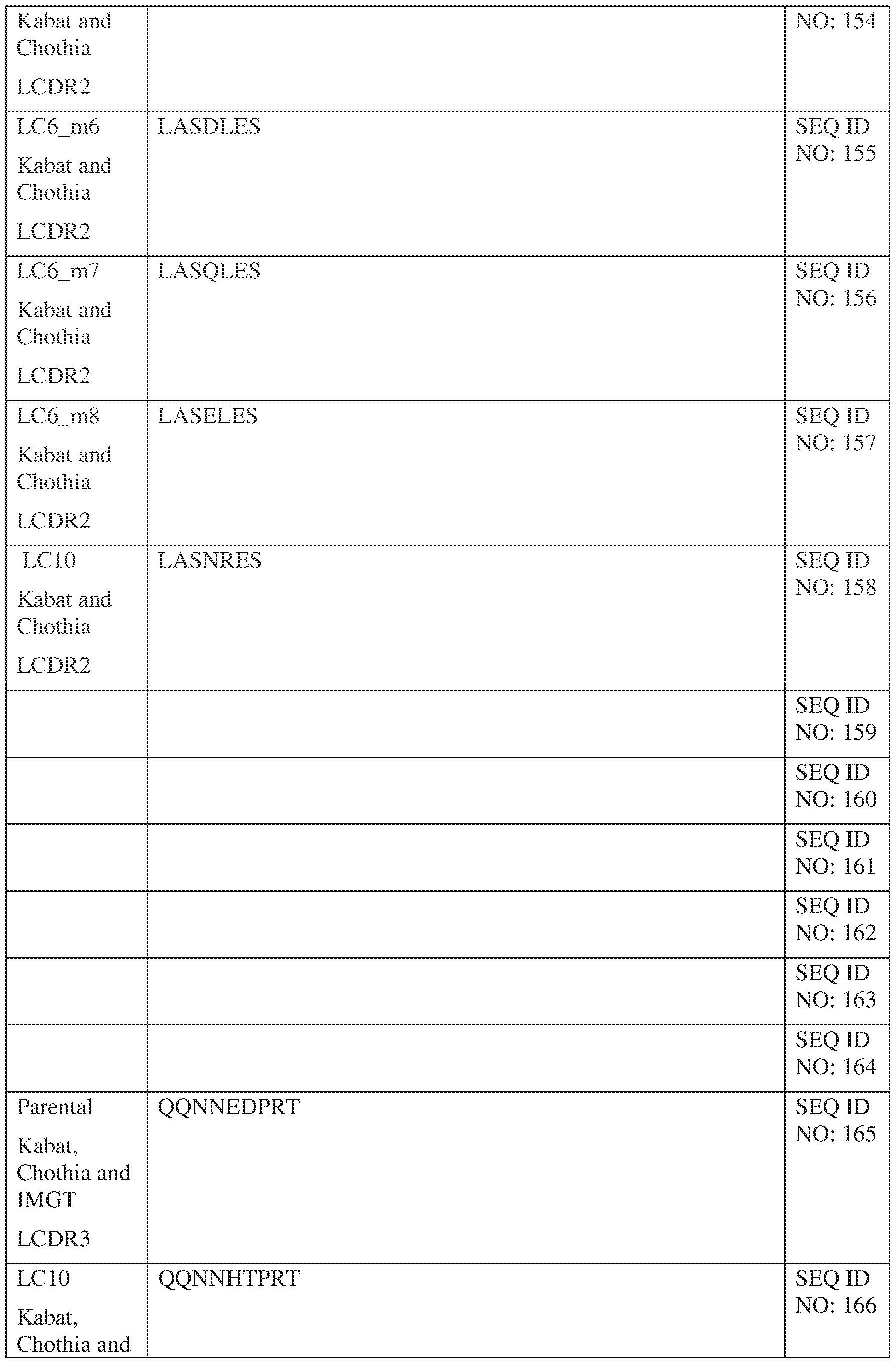 | | | |
|---|---|---|
| Kabat and Chothia LCDR2 | | NO: 154 |
| LC6_m6 Kabat and Chothia LCDR2 | LASDLES | SEQ ID NO: 155 |
| LC6_m7 Kabat and Chothia LCDR2 | LASQLES | SEQ ID NO: 156 |
| LC6_m8 Kabat and Chothia LCDR2 | LASELES | SEQ ID NO: 157 |
| LC10 Kabat and Chothia LCDR2 | LASNRES | SEQ ID NO: 158 |
| | | SEQ ID NO: 159 |
| | | SEQ ID NO: 160 |
| | | SEQ ID NO: 161 |
| | | SEQ ID NO: 162 |
| | | SEQ ID NO: 163 |
| | | SEQ ID NO: 164 |
| Parental Kabat, Chothia and IMGT LCDR3 | QQNNEDPRT | SEQ ID NO: 165 |
| LC10 Kabat, Chothia and | QQNNHTPRT | SEQ ID NO: 166 |